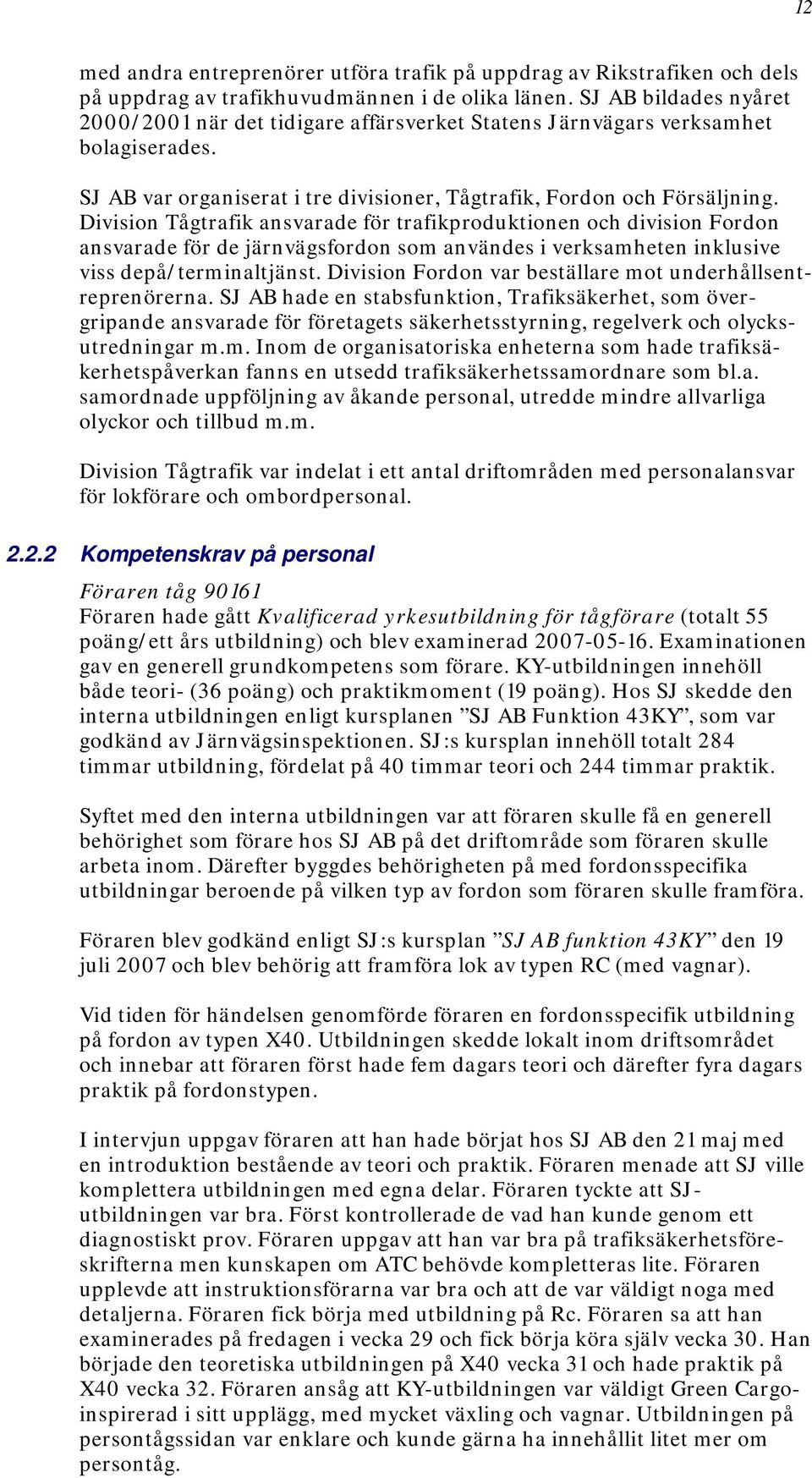 12

med andra entreprenörer utföra trafik på uppdrag av Rikstrafiken och dels på uppdrag av trafikhuvudmännen i de olika länen. SJ AB bildades nyåret 2000/2001 när det tidigare affärsverket Statens Järnvägars verksamhet bolagiserades.

SJ AB var organiserat i tre divisioner, Tågtrafik, Fordon och Försäljning. Division Tågtrafik ansvarade för trafikproduktionen och division Fordon ansvarade för de järnvägsfordon som användes i verksamheten inklusive viss depå/terminaltjänst. Division Fordon var beställare mot underhållsentreprenörerna. SJ AB hade en stabsfunktion, Trafiksäkerhet, som övergripande ansvarade för företagets säkerhetsstyrning, regelverk och olycksutredningar m.m. Inom de organisatoriska enheterna som hade trafiksäkerhetspåverkan fanns en utsedd trafiksäkerhetssamordnare som bl.a. samordnade uppföljning av åkande personal, utredde mindre allvarliga olyckor och tillbud m.m.

Division Tågtrafik var indelat i ett antal driftområden med personalansvar för lokförare och ombordpersonal.

2.2.2 Kompetenskrav på personal

Föraren tåg 90161
Föraren hade gått Kvalificerad yrkesutbildning för tågförare (totalt 55 poäng/ett års utbildning) och blev examinerad 2007-05-16. Examinationen gav en generell grundkompetens som förare. KY-utbildningen innehöll både teori- (36 poäng) och praktikmoment (19 poäng). Hos SJ skedde den interna utbildningen enligt kursplanen ”SJ AB Funktion 43KY”, som var godkänd av Järnvägsinspektionen. SJ:s kursplan innehöll totalt 284 timmar utbildning, fördelat på 40 timmar teori och 244 timmar praktik.

Syftet med den interna utbildningen var att föraren skulle få en generell behörighet som förare hos SJ AB på det driftområde som föraren skulle arbeta inom. Därefter byggdes behörigheten på med fordonsspecifika utbildningar beroende på vilken typ av fordon som föraren skulle framföra.

Föraren blev godkänd enligt SJ:s kursplan ”SJ AB funktion 43KY” den 19 juli 2007 och blev behörig att framföra lok av typen RC (med vagnar).

Vid tiden för händelsen genomförde föraren en fordonsspecifik utbildning på fordon av typen X40. Utbildningen skedde lokalt inom driftsområdet och innebar att föraren först hade fem dagars teori och därefter fyra dagars praktik på fordonstypen.

I intervjun uppgav föraren att han hade börjat hos SJ AB den 21 maj med en introduktion bestående av teori och praktik. Föraren menade att SJ ville komplettera utbildningen med egna delar. Föraren tyckte att SJ-utbildningen var bra. Först kontrollerade de vad han kunde genom ett diagnostiskt prov. Föraren uppgav att han var bra på trafiksäkerhetsföreskrifterna men kunskapen om ATC behövde kompletteras lite. Föraren upplevde att instruktionsförarna var bra och att de var väldigt noga med detaljerna. Föraren fick börja med utbildning på Rc. Föraren sa att han examinerades på fredagen i vecka 29 och fick börja köra själv vecka 30. Han började den teoretiska utbildningen på X40 vecka 31 och hade praktik på X40 vecka 32. Föraren ansåg att KY-utbildningen var väldigt Green Cargo-inspirerad i sitt upplägg, med mycket växling och vagnar. Utbildningen på persontågssidan var enklare och kunde gärna ha innehållit litet mer om persontåg.